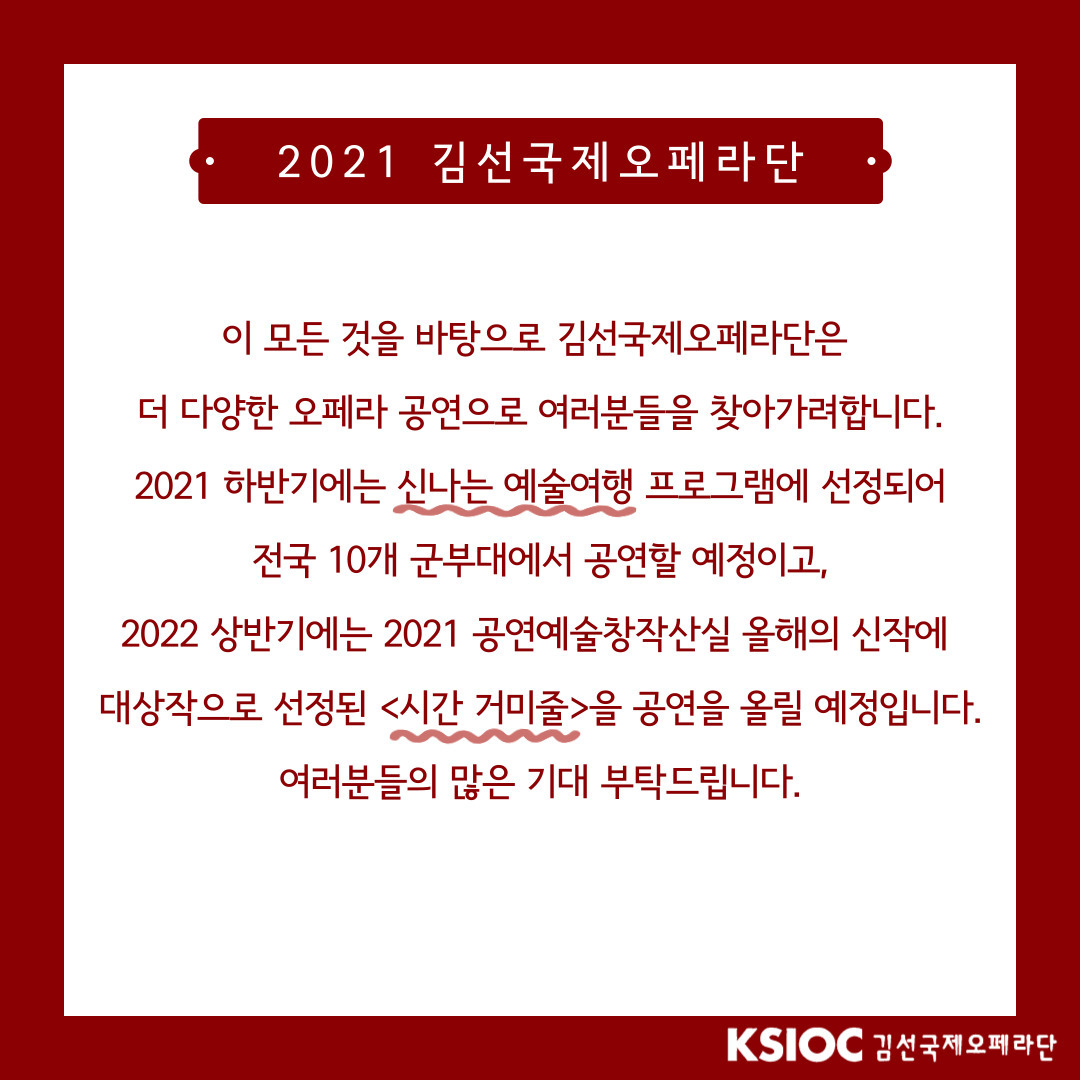 2021 김선국제오페라단

이 모든 것을 바탕으로 김선국제오페라단은
더 다양한 오페라 공연으로 여러분들을 찾아가려합니다.
2021 하반기에는 신나는 예술여행 프로그램에 선정되어
전국 10개 군부대에서 공연할 예정이고,
2022 상반기에는 2021 공연예술창작산실 올해의 신작에
대상작으로 선정된 <시간 거미줄>을 공연을 올릴 예정입니다.
여러분들의 많은 기대 부탁드립니다.

KSIOC 김선국제오페라단